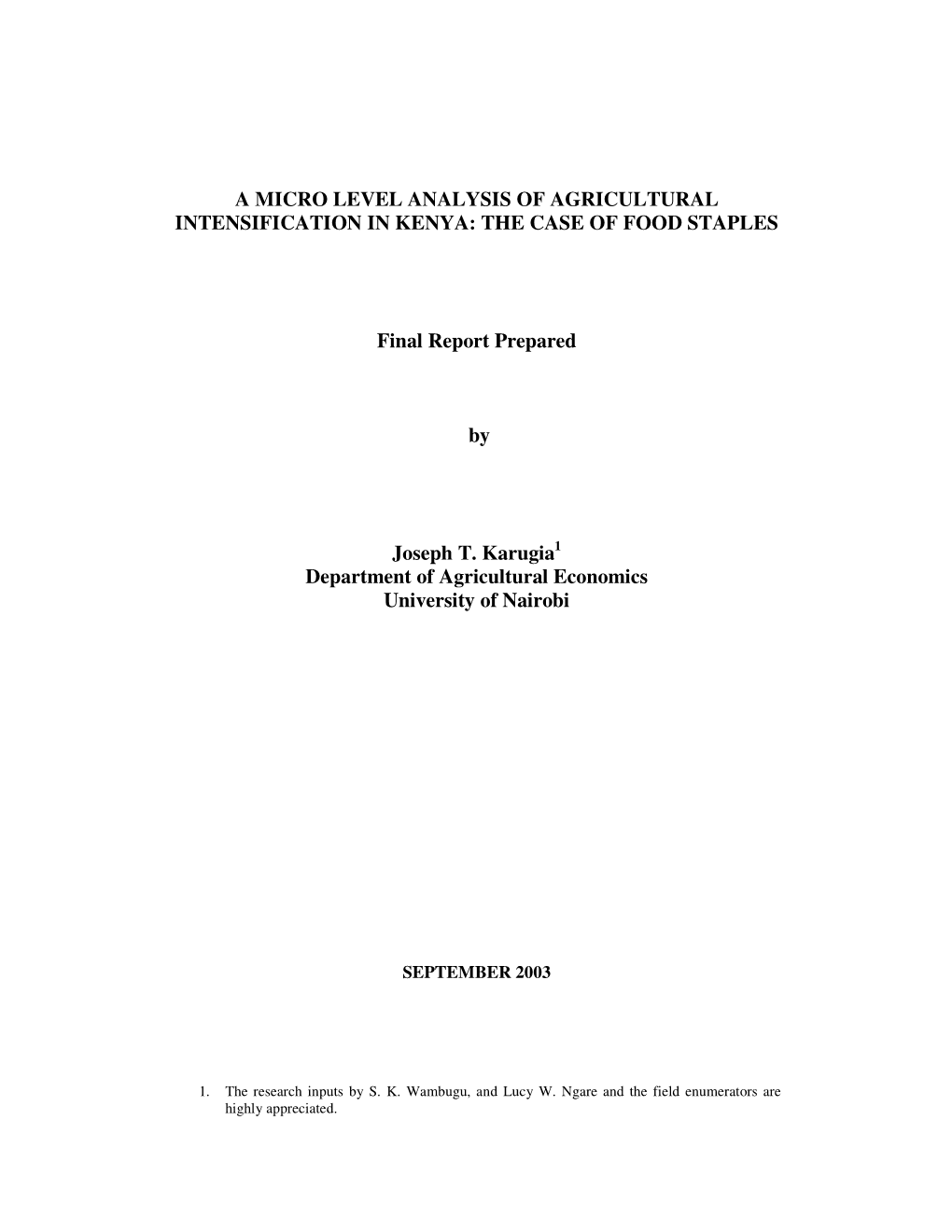 A MICRO LEVEL ANALYSIS OF AGRICULTURAL INTENSIFICATION IN KENYA: THE CASE OF FOOD STAPLES

Final Report Prepared

by

Joseph T. Karugia$^1$
Department of Agricultural Economics
University of Nairobi

SEPTEMBER 2003

1. The research inputs by S. K. Wambugu, and Lucy W. Ngare and the field enumerators are highly appreciated.